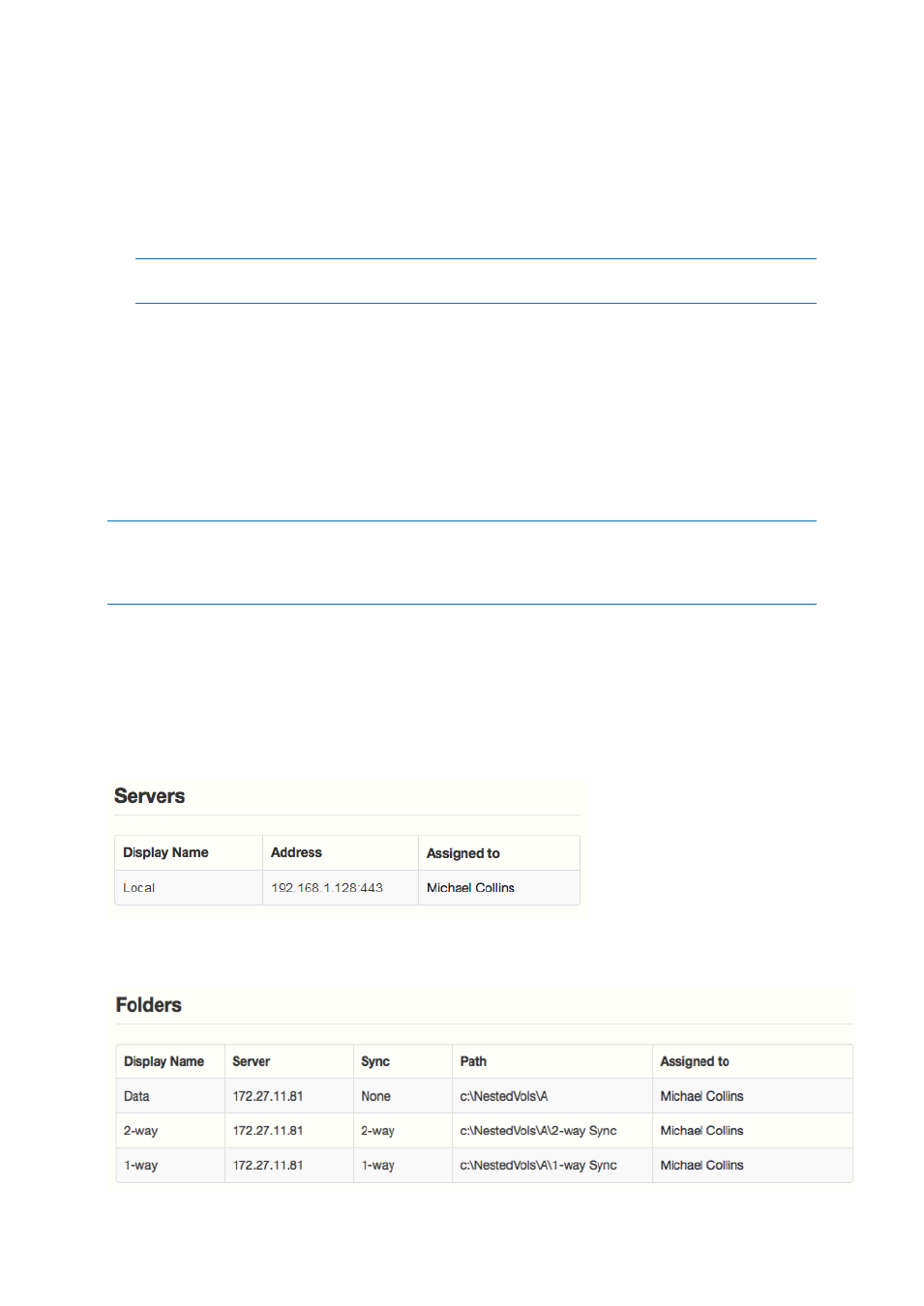 Servers

| Display Name | Address | Assigned to |
|---|---|---|
| Local | 192.168.1.128:443 | Michael Collins |

Folders

| Display Name | Server | Sync | Path | Assigned to |
|---|---|---|---|---|
| Data | 172.27.11.81 | None | c:\NestedVols\A | Michael Collins |
| 2-way | 172.27.11.81 | 2-way | c:\NestedVols\A\2-way Sync | Michael Collins |
| 1-way | 172.27.11.81 | 1-way | c:\NestedVols\A\1-way Sync | Michael Collins |